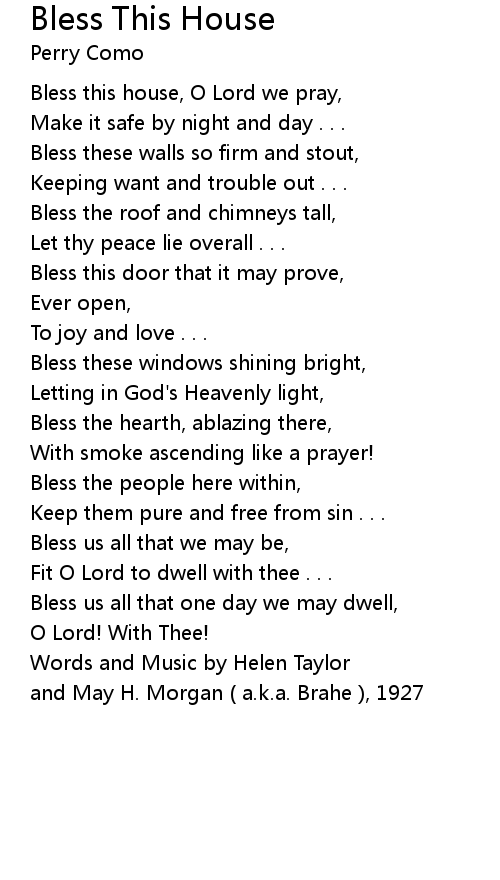 Bless This House
Perry Como

Bless this house, O Lord we pray,
Make it safe by night and day . . .
Bless these walls so firm and stout,
Keeping want and trouble out . . .
Bless the roof and chimneys tall,
Let thy peace lie overall . . .
Bless this door that it may prove,
Ever open,
To joy and love . . .
Bless these windows shining bright,
Letting in God's Heavenly light,
Bless the hearth, ablazing there,
With smoke ascending like a prayer!
Bless the people here within,
Keep them pure and free from sin . . .
Bless us all that we may be,
Fit O Lord to dwell with thee . . .
Bless us all that one day we may dwell,
O Lord! With Thee!
Words and Music by Helen Taylor
and May H. Morgan ( a.k.a. Brahe ), 1927